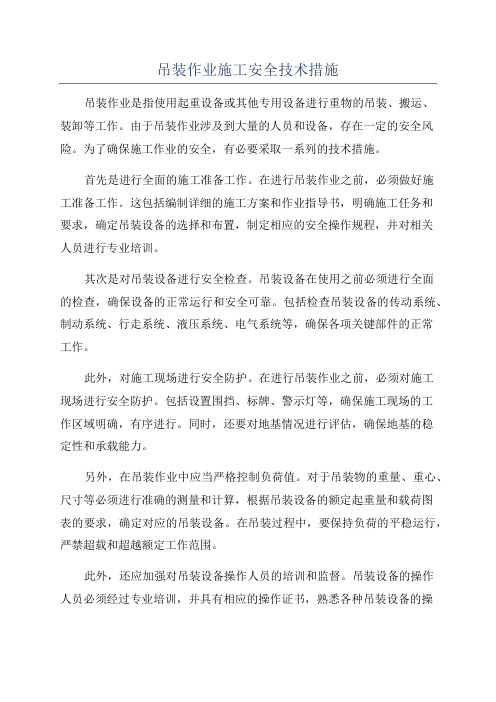 吊装作业施工安全技术措施

吊装作业是指使用起重设备或其他专用设备进行重物的吊装、搬运、装卸等工作。由于吊装作业涉及到大量的人员和设备，存在一定的安全风险。为了确保施工作业的安全，有必要采取一系列的技术措施。

首先是进行全面的施工准备工作。在进行吊装作业之前，必须做好施工准备工作。这包括编制详细的施工方案和作业指导书，明确施工任务和要求，确定吊装设备的选择和布置，制定相应的安全操作规程，并对相关人员进行专业培训。

其次是对吊装设备进行安全检查。吊装设备在使用之前必须进行全面的检查，确保设备的正常运行和安全可靠。包括检查吊装设备的传动系统、制动系统、行走系统、液压系统、电气系统等，确保各项关键部件的正常工作。

此外，对施工现场进行安全防护。在进行吊装作业之前，必须对施工现场进行安全防护。包括设置围挡、标牌、警示灯等，确保施工现场的工作区域明确，有序进行。同时，还要对地基情况进行评估，确保地基的稳定性和承载能力。

另外，在吊装作业中应当严格控制负荷值。对于吊装物的重量、重心、尺寸等必须进行准确的测量和计算，根据吊装设备的额定起重量和载荷图表的要求，确定对应的吊装设备。在吊装过程中，要保持负荷的平稳运行，严禁超载和超越额定工作范围。

此外，还应加强对吊装设备操作人员的培训和监督。吊装设备的操作人员必须经过专业培训，并具有相应的操作证书，熟悉各种吊装设备的操